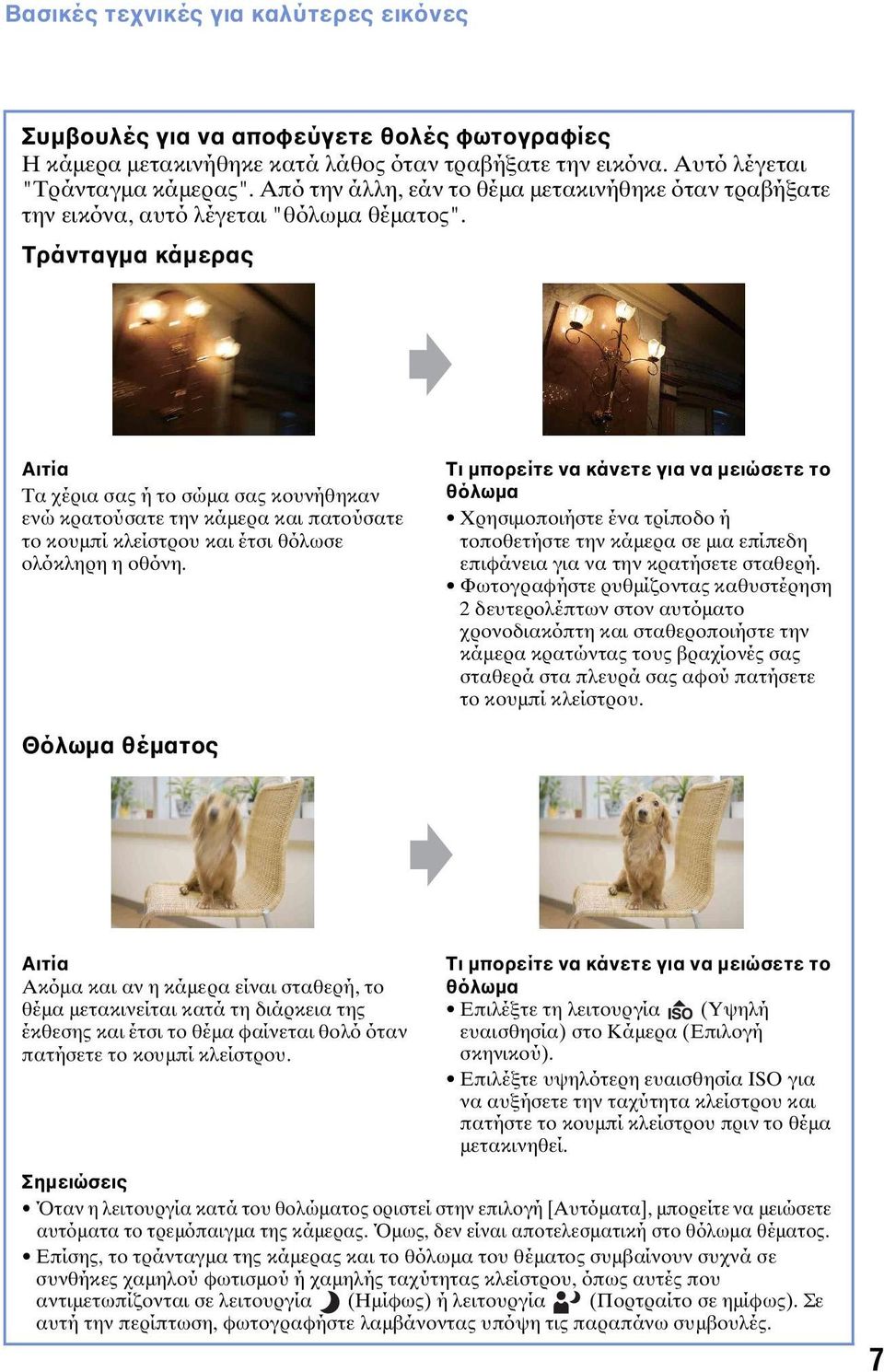 Βασικές τεχνικές για καλύτερες εικόνες

Συμβουλές για να αποφεύγετε θολές φωτογραφίες
Η κάμερα μετακινήθηκε κατά λάθος όταν τραβήξατε την εικόνα. Αυτό λέγεται "Τράνταγμα κάμερας". Από την άλλη, εάν το θέμα μετακινήθηκε όταν τραβήξατε την εικόνα, αυτό λέγεται "θόλωμα θέματος".

Τράνταγμα κάμερας

Αιτία
Τα χέρια σας ή το σώμα σας κουνήθηκαν ενώ κρατούσατε την κάμερα και πατούσατε το κουμπί κλείστρου και έτσι θόλωσε ολόκληρη η οθόνη.

Τι μπορείτε να κάνετε για να μειώσετε το θόλωμα
• Χρησιμοποιήστε ένα τρίποδο ή τοποθετήστε την κάμερα σε μια επίπεδη επιφάνεια για να την κρατήσετε σταθερή.
• Φωτογραφήστε ρυθμίζοντας καθυστέρηση 2 δευτερολέπτων στον αυτόματο χρονοδιακόπτη και σταθεροποιήστε την κάμερα κρατώντας τους βραχίονές σας σταθερά στα πλευρά σας αφού πατήσετε το κουμπί κλείστρου.

Θόλωμα θέματος

Αιτία
Ακόμα και αν η κάμερα είναι σταθερή, το θέμα μετακινείται κατά τη διάρκεια της έκθεσης και έτσι το θέμα φαίνεται θολό όταν πατήσετε το κουμπί κλείστρου.

Τι μπορείτε να κάνετε για να μειώσετε το θόλωμα
• Επιλέξτε τη λειτουργία ISO (Υψηλή ευαισθησία) στο Κάμερα (Επιλογή σκηνικού).
• Επιλέξτε υψηλότερη ευαισθησία ISO για να αυξήσετε την ταχύτητα κλείστρου και πατήστε το κουμπί κλείστρου πριν το θέμα μετακινηθεί.

Σημειώσεις
• Όταν η λειτουργία κατά του θολώματος οριστεί στην επιλογή [Αυτόματα], μπορείτε να μειώσετε αυτόματα το τρεμόπαιγμα της κάμερας. Όμως, δεν είναι αποτελεσματική στο θόλωμα θέματος.
• Επίσης, το τράνταγμα της κάμερας και το θόλωμα του θέματος συμβαίνουν συχνά σε συνθήκες χαμηλού φωτισμού ή χαμηλής ταχύτητας κλείστρου, όπως αυτές που αντιμετωπίζονται σε λειτουργία (Ημίφως) ή λειτουργία (Πορτραίτο σε ημίφως). Σε αυτή την περίπτωση, φωτογραφήστε λαμβάνοντας υπόψη τις παραπάνω συμβουλές.

7